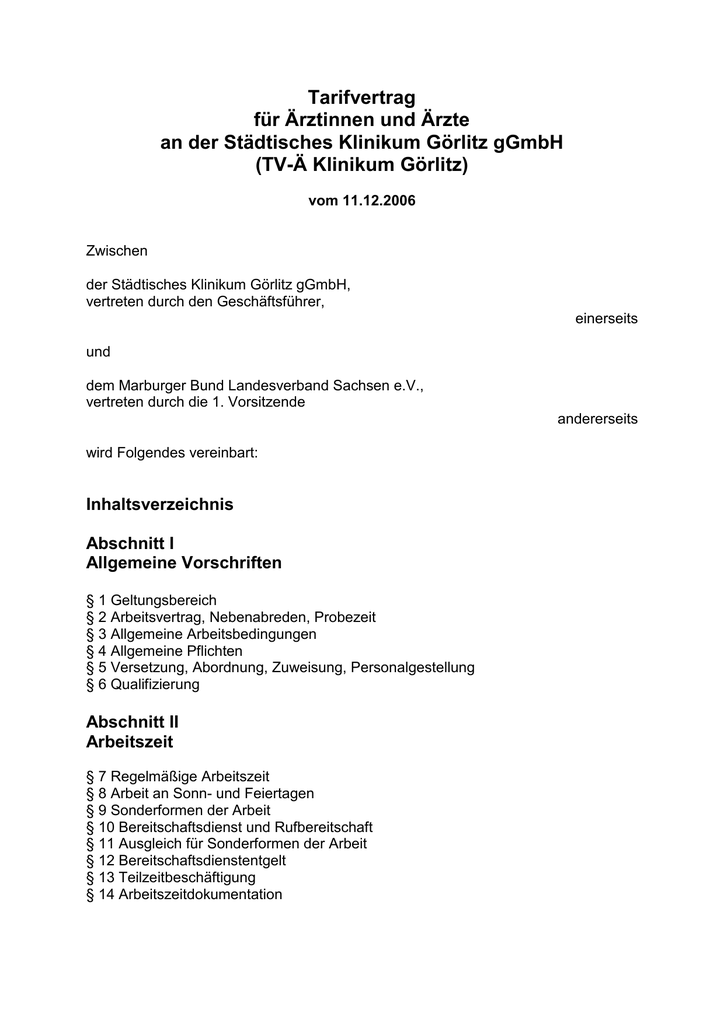 Tarifvertrag
für Ärztinnen und Ärzte
an der Städtisches Klinikum Görlitz gGmbH
(TV-Ä Klinikum Görlitz)

vom 11.12.2006

Zwischen

der Städtisches Klinikum Görlitz gGmbH,
vertreten durch den Geschäftsführer,
einerseits

und

dem Marburger Bund Landesverband Sachsen e.V.,
vertreten durch die 1. Vorsitzende
andererseits

wird Folgendes vereinbart:

Inhaltsverzeichnis

Abschnitt I
Allgemeine Vorschriften

§ 1 Geltungsbereich
§ 2 Arbeitsvertrag, Nebenabreden, Probezeit
§ 3 Allgemeine Arbeitsbedingungen
§ 4 Allgemeine Pflichten
§ 5 Versetzung, Abordnung, Zuweisung, Personalgestellung
§ 6 Qualifizierung

Abschnitt II
Arbeitszeit

§ 7 Regelmäßige Arbeitszeit
§ 8 Arbeit an Sonn- und Feiertagen
§ 9 Sonderformen der Arbeit
§ 10 Bereitschaftsdienst und Rufbereitschaft
§ 11 Ausgleich für Sonderformen der Arbeit
§ 12 Bereitschaftsdienstentgelt
§ 13 Teilzeitbeschäftigung
§ 14 Arbeitszeitdokumentation